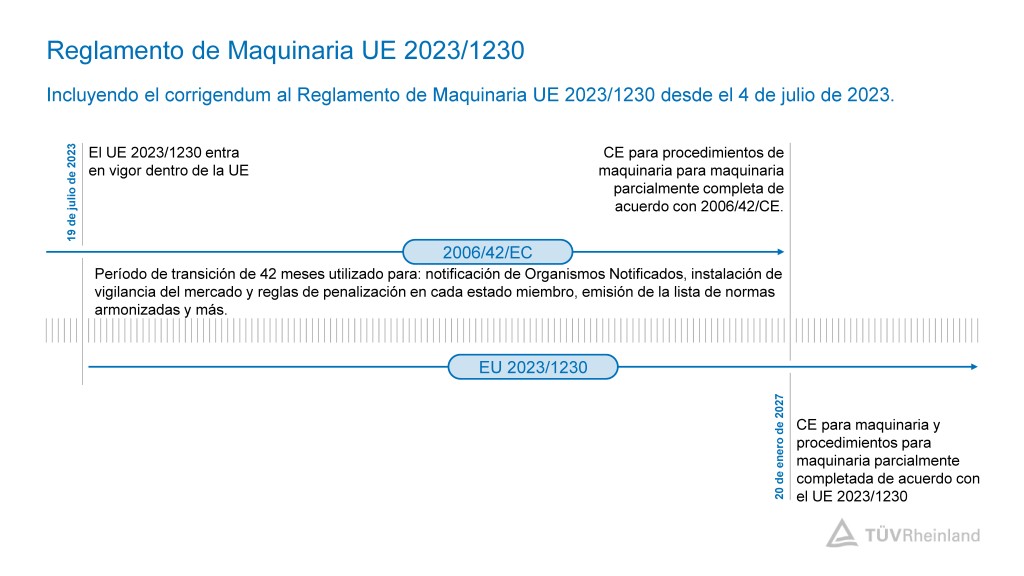 Reglamento de Maquinaria UE 2023/1230

Incluyendo el corrigendum al Reglamento de Maquinaria UE 2023/1230 desde el 4 de julio de 2023.

19 de julio de 2023

El UE 2023/1230 entra en vigor dentro de la UE

CE para procedimientos de maquinaria para maquinaria parcialmente completa de acuerdo con 2006/42/CE.

2006/42/EC

Período de transición de 42 meses utilizado para: notificación de Organismos Notificados, instalación de vigilancia del mercado y reglas de penalización en cada estado miembro, emisión de la lista de normas armonizadas y más.

EU 2023/1230

20 de enero de 2027

CE para maquinaria y procedimientos para maquinaria parcialmente completada de acuerdo con el UE 2023/1230

TÜVRheinland